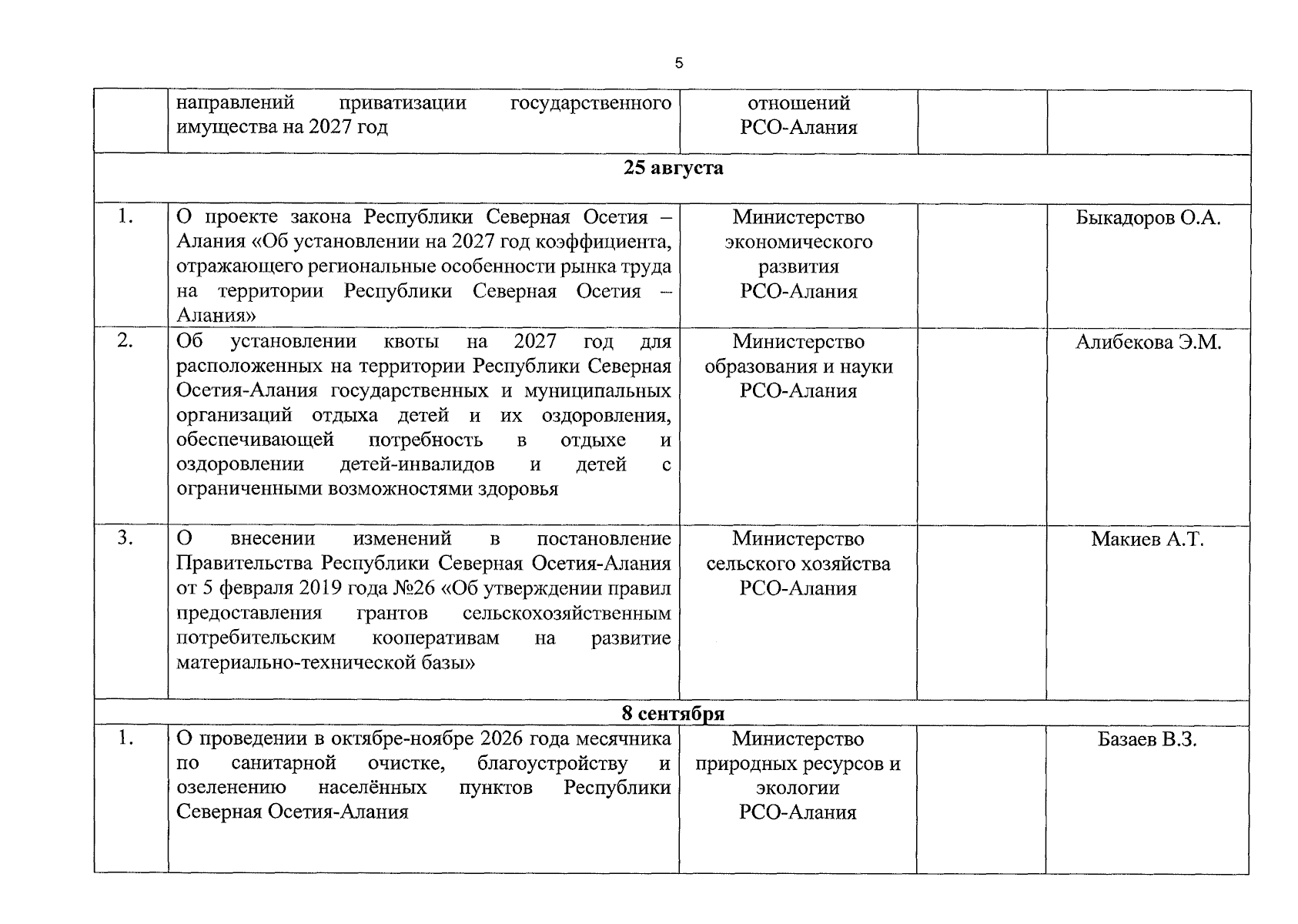 5

|  | направлений приватизации государственного имущества на 2027 год | отношений РСО-Алания |  |  |
|---|---|---|---|---|
| 25 августа |  |  |  |  |
| 1. | О проекте закона Республики Северная Осетия – Алания «Об установлении на 2027 год коэффициента, отражающего региональные особенности рынка труда на территории Республики Северная Осетия – Алания» | Министерство экономического развития РСО-Алания |  | Быкадоров О.А. |
| 2. | Об установлении квоты на 2027 год для расположенных на территории Республики Северная Осетия-Алания государственных и муниципальных организаций отдыха детей и их оздоровления, обеспечивающей потребность в отдыхе и оздоровлении детей-инвалидов и детей с ограниченными возможностями здоровья | Министерство образования и науки РСО-Алания |  | Алибекова Э.М. |
| 3. | О внесении изменений в постановление Правительства Республики Северная Осетия-Алания от 5 февраля 2019 года №26 «Об утверждении правил предоставления грантов сельскохозяйственным потребительским кооперативам на развитие материально-технической базы» | Министерство сельского хозяйства РСО-Алания |  | Макиев А.Т. |
| 8 сентября |  |  |  |  |
| 1. | О проведении в октябре-ноябре 2026 года месячника по санитарной очистке, благоустройству и озеленению населённых пунктов Республики Северная Осетия-Алания | Министерство природных ресурсов и экологии РСО-Алания |  | Базаев В.З. |